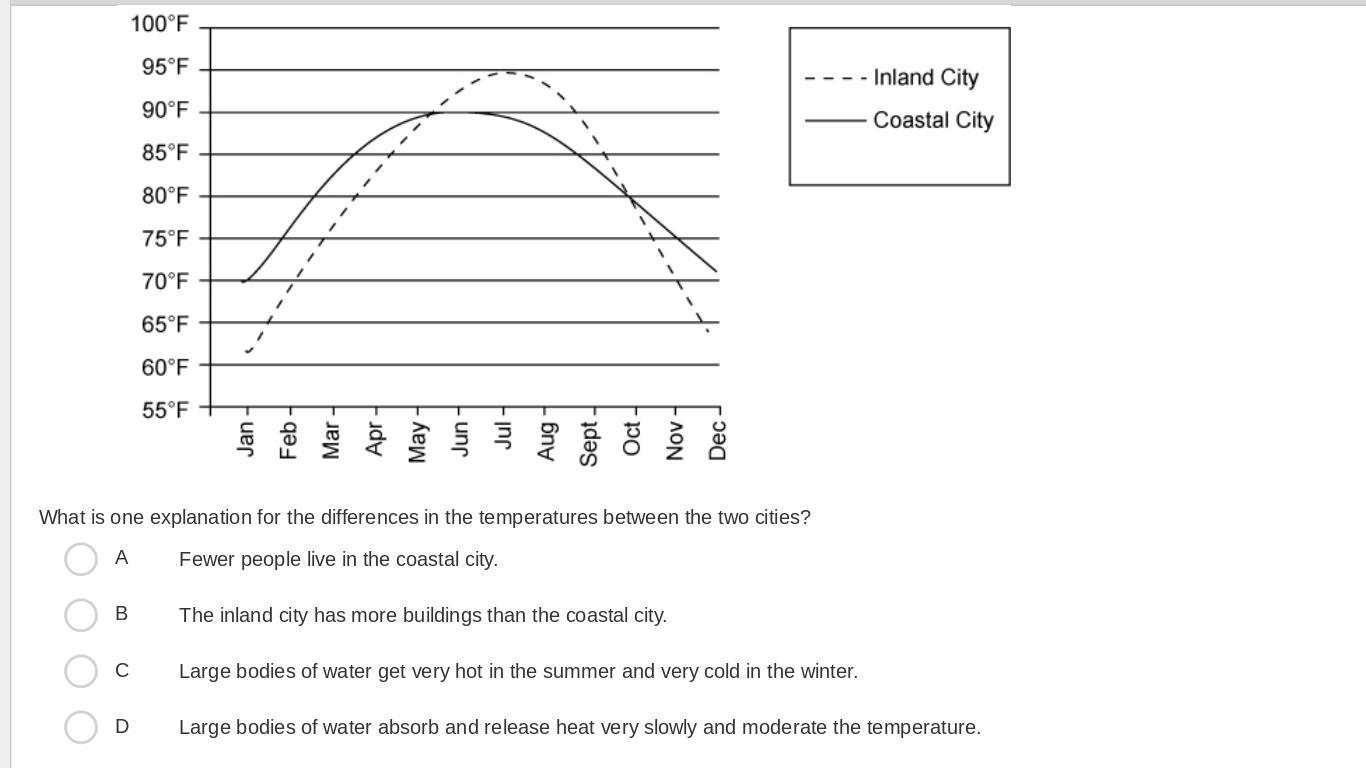 100°F
95°F
90°F
85°F
80°F
75°F
70°F
65°F
60°F
55°F

Jan Feb Mar Apr May Jun Jul Aug Sept Oct Nov Dec

Inland City
Coastal City

What is one explanation for the differences in the temperatures between the two cities?

A Fewer people live in the coastal city.

B The inland city has more buildings than the coastal city.

C Large bodies of water get very hot in the summer and very cold in the winter.

D Large bodies of water absorb and release heat very slowly and moderate the temperature.